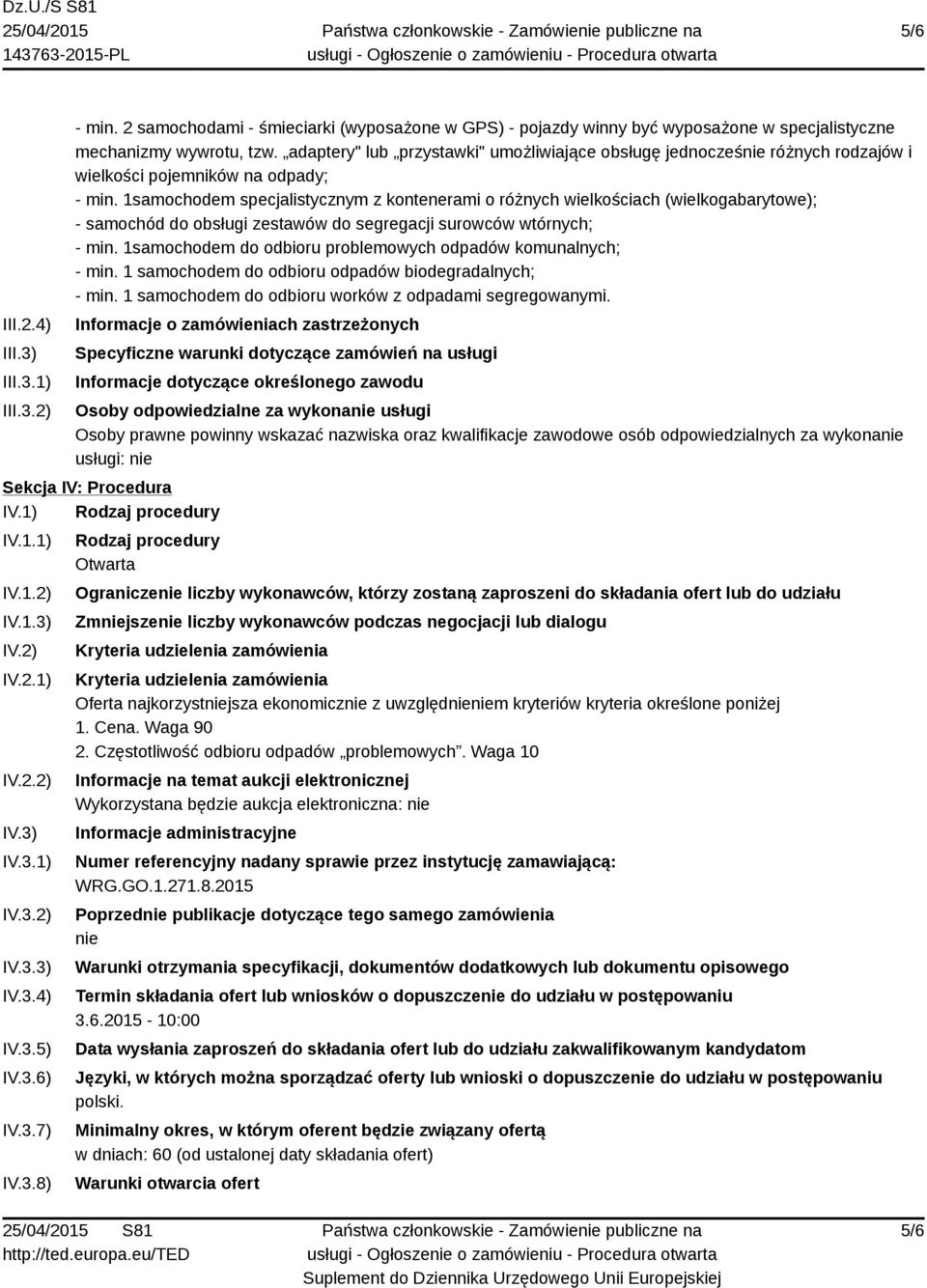 Dz.U./S S81
25/04/2015
143763-2015-PL

Państwa członkowskie - Zamówienie publiczne na usługi - Ogłoszenie o zamówieniu - Procedura otwarta

5/6

- min. 2 samochodami - śmieciarki (wyposażone w GPS) - pojazdy winny być wyposażone w specjalistyczne mechanizmy wywrotu, tzw. „adaptery" lub „przystawki" umożliwiające obsługę jednocześnie różnych rodzajów i wielkości pojemników na odpady;
- min. 1samochodem specjalistycznym z kontenerami o różnych wielkościach (wielkogabarytowe);
- samochód do obsługi zestawów do segregacji surowców wtórnych;
- min. 1samochodem do odbioru problemowych odpadów komunalnych;
- min. 1 samochodem do odbioru odpadów biodegradalnych;
- min. 1 samochodem do odbioru worków z odpadami segregowanymi.

III.2.4) Informacje o zamówieniach zastrzeżonych

III.3) Specyficzne warunki dotyczące zamówień na usługi

III.3.1) Informacje dotyczące określonego zawodu

III.3.2) Osoby odpowiedzialne za wykonanie usługi
Osoby prawne powinny wskazać nazwiska oraz kwalifikacje zawodowe osób odpowiedzialnych za wykonanie usługi: nie

Sekcja IV: Procedura

IV.1) Rodzaj procedury

IV.1.1) Rodzaj procedury
Otwarta

IV.1.2) Ograniczenie liczby wykonawców, którzy zostaną zaproszeni do składania ofert lub do udziału

IV.1.3) Zmniejszenie liczby wykonawców podczas negocjacji lub dialogu

IV.2) Kryteria udzielenia zamówienia

IV.2.1) Kryteria udzielenia zamówienia
Oferta najkorzystniejsza ekonomicznie z uwzględnieniem kryteriów kryteria określone poniżej
1. Cena. Waga 90
2. Częstotliwość odbioru odpadów „problemowych". Waga 10

IV.2.2) Informacje na temat aukcji elektronicznej
Wykorzystana będzie aukcja elektroniczna: nie

IV.3) Informacje administracyjne

IV.3.1) Numer referencyjny nadany sprawie przez instytucję zamawiającą:
WRG.GO.1.271.8.2015

IV.3.2) Poprzednie publikacje dotyczące tego samego zamówienia
nie

IV.3.3) Warunki otrzymania specyfikacji, dokumentów dodatkowych lub dokumentu opisowego

IV.3.4) Termin składania ofert lub wniosków o dopuszczenie do udziału w postępowaniu
3.6.2015 - 10:00

IV.3.5) Data wysłania zaproszeń do składania ofert lub do udziału zakwalifikowanym kandydatom

IV.3.6) Języki, w których można sporządzać oferty lub wnioski o dopuszczenie do udziału w postępowaniu
polski.

IV.3.7) Minimalny okres, w którym oferent będzie związany ofertą
w dniach: 60 (od ustalonej daty składania ofert)

IV.3.8) Warunki otwarcia ofert

25/04/2015 S81
http://ted.europa.eu/TED

Państwa członkowskie - Zamówienie publiczne na usługi - Ogłoszenie o zamówieniu - Procedura otwarta
Suplement do Dziennika Urzędowego Unii Europejskiej

5/6